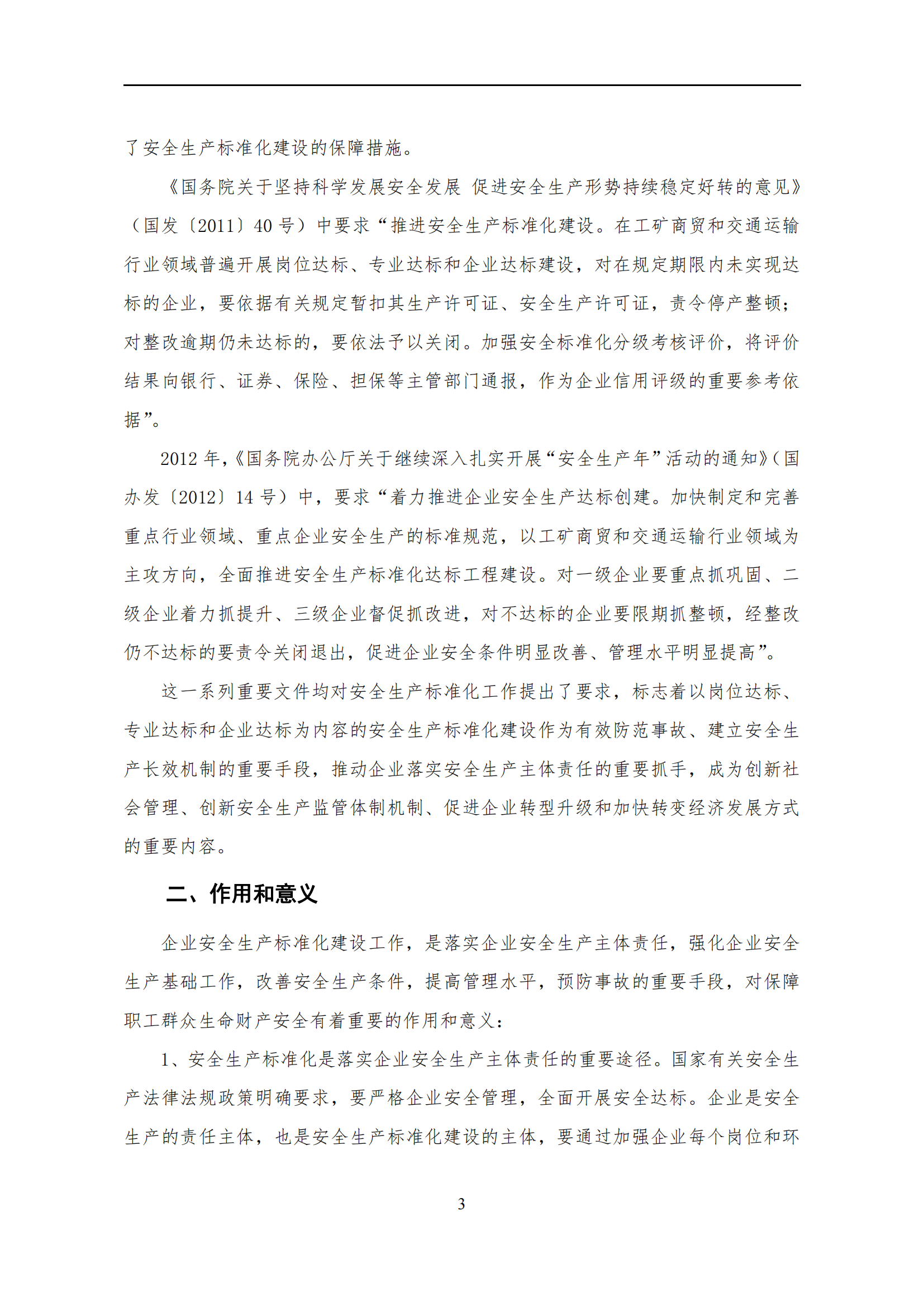 了安全生产标准化建设的保障措施。

《国务院关于坚持科学发展安全发展 促进安全生产形势持续稳定好转的意见》（国发〔2011〕40 号）中要求“推进安全生产标准化建设。在工矿商贸和交通运输行业领域普遍开展岗位达标、专业达标和企业达标建设，对在规定期限内未实现达标的企业，要依据有关规定暂扣其生产许可证、安全生产许可证，责令停产整顿；对整改逾期仍未达标的，要依法予以关闭。加强安全标准化分级考核评价，将评价结果向银行、证券、保险、担保等主管部门通报，作为企业信用评级的重要参考依据”。

2012 年，《国务院办公厅关于继续深入扎实开展“安全生产年”活动的通知》（国办发〔2012〕14 号）中，要求“着力推进企业安全生产达标创建。加快制定和完善重点行业领域、重点企业安全生产的标准规范，以工矿商贸和交通运输行业领域为主攻方向，全面推进安全生产标准化达标工程建设。对一级企业要重点抓巩固、二级企业着力抓提升、三级企业督促抓改进，对不达标的企业要限期抓整顿，经整改仍不达标的要责令关闭退出，促进企业安全条件明显改善、管理水平明显提高”。

这一系列重要文件均对安全生产标准化工作提出了要求，标志着以岗位达标、专业达标和企业达标为内容的安全生产标准化建设作为有效防范事故、建立安全生产长效机制的重要手段，推动企业落实安全生产主体责任的重要抓手，成为创新社会管理、创新安全生产监管体制机制、促进企业转型升级和加快转变经济发展方式的重要内容。

二、作用和意义

企业安全生产标准化建设工作，是落实企业安全生产主体责任，强化企业安全生产基础工作，改善安全生产条件，提高管理水平，预防事故的重要手段，对保障职工群众生命财产安全有着重要的作用和意义：

1、安全生产标准化是落实企业安全生产主体责任的重要途径。国家有关安全生产法律法规政策明确要求，要严格企业安全管理，全面开展安全达标。企业是安全生产的责任主体，也是安全生产标准化建设的主体，要通过加强企业每个岗位和环

3